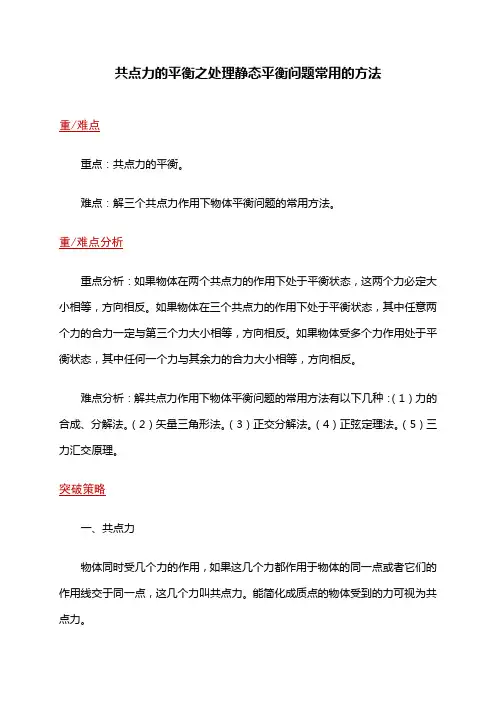 共点力的平衡之处理静态平衡问题常用的方法

重/难点

重点：共点力的平衡。

难点：解三个共点力作用下物体平衡问题的常用方法。

重/难点分析

重点分析：如果物体在两个共点力的作用下处于平衡状态，这两个力必定大小相等，方向相反。如果物体在三个共点力的作用下处于平衡状态，其中任意两个力的合力一定与第三个力大小相等，方向相反。如果物体受多个力作用处于平衡状态，其中任何一个力与其余力的合力大小相等，方向相反。

难点分析：解共点力作用下物体平衡问题的常用方法有以下几种：（1）力的合成、分解法。（2）矢量三角形法。（3）正交分解法。（4）正弦定理法。（5）三力汇交原理。

突破策略

一、共点力

物体同时受几个力的作用，如果这几个力都作用于物体的同一点或者它们的作用线交于同一点，这几个力叫共点力。能简化成质点的物体受到的力可视为共点力。